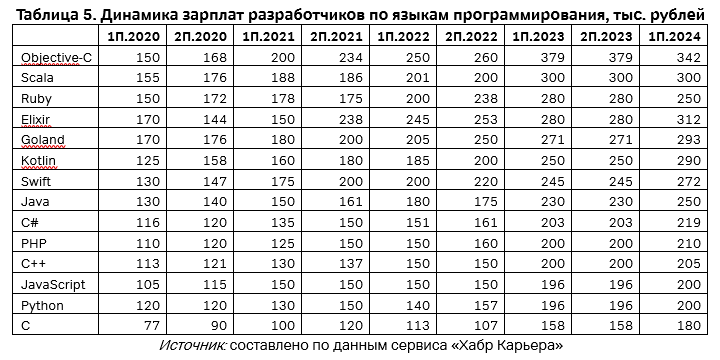 Таблица 5. Динамика зарплат разработчиков по языкам программирования, тыс. рублей

| | 1П.2020 | 2П.2020 | 1П.2021 | 2П.2021 | 1П.2022 | 2П.2022 | 1П.2023 | 2П.2023 | 1П.2024 |
|---|---|---|---|---|---|---|---|---|---|
| Objective-C | 150 | 168 | 200 | 234 | 250 | 260 | 379 | 379 | 342 |
| Scala | 155 | 176 | 188 | 186 | 201 | 200 | 300 | 300 | 300 |
| Ruby | 150 | 172 | 178 | 175 | 200 | 238 | 280 | 280 | 250 |
| Elixir | 170 | 144 | 150 | 238 | 245 | 253 | 280 | 280 | 312 |
| Goland | 170 | 176 | 180 | 200 | 205 | 250 | 271 | 271 | 293 |
| Kotlin | 125 | 158 | 160 | 180 | 185 | 200 | 250 | 250 | 290 |
| Swift | 130 | 147 | 175 | 200 | 200 | 220 | 245 | 245 | 272 |
| Java | 130 | 140 | 150 | 161 | 180 | 175 | 230 | 230 | 250 |
| C# | 116 | 120 | 135 | 150 | 151 | 161 | 203 | 203 | 219 |
| PHP | 110 | 120 | 125 | 150 | 150 | 160 | 200 | 200 | 210 |
| C++ | 113 | 121 | 130 | 137 | 150 | 150 | 200 | 200 | 205 |
| JavaScript | 105 | 115 | 150 | 150 | 150 | 150 | 196 | 196 | 200 |
| Python | 120 | 120 | 130 | 150 | 140 | 157 | 196 | 196 | 200 |
| C | 77 | 90 | 100 | 120 | 113 | 107 | 158 | 158 | 180 |

Источник: составлено по данным сервиса «Хабр Карьера»